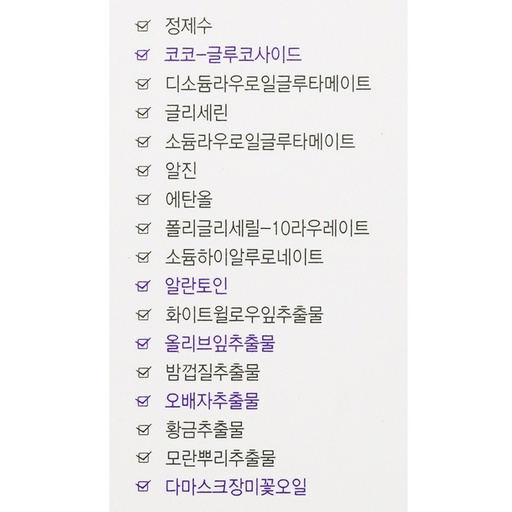 ☑ 정제수
☑ 코코-글루코사이드
☑ 디소듐라우로일글루타메이트
☑ 글리세린
☑ 소듐라우로일글루타메이트
☑ 알진
☑ 에탄올
☑ 폴리글리세릴-10라우레이트
☑ 소듐하이알루로네이트
☑ 알란토인
☑ 화이트윌로우잎추출물
☑ 올리브잎추출물
☑ 밤껍질추출물
☑ 오배자추출물
☑ 황금추출물
☑ 모란뿌리추출물
☑ 다마스크장미꽃오일